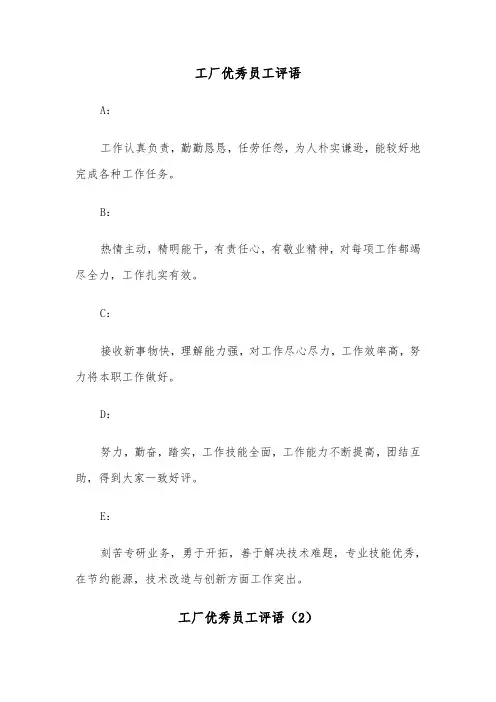 工厂优秀员工评语

A：

工作认真负责，勤勤恳恳，任劳任怨，为人朴实谦逊，能较好地完成各种工作任务。

B：

热情主动，精明能干，有责任心，有敬业精神，对每项工作都竭尽全力，工作扎实有效。

C：

接收新事物快，理解能力强，对工作尽心尽力，工作效率高，努力将本职工作做好。

D：

努力，勤奋，踏实，工作技能全面，工作能力不断提高，团结互助，得到大家一致好评。

E：

刻苦专研业务，勇于开拓，善于解决技术难题，专业技能优秀，在节约能源，技术改造与创新方面工作突出。

工厂优秀员工评语（2）